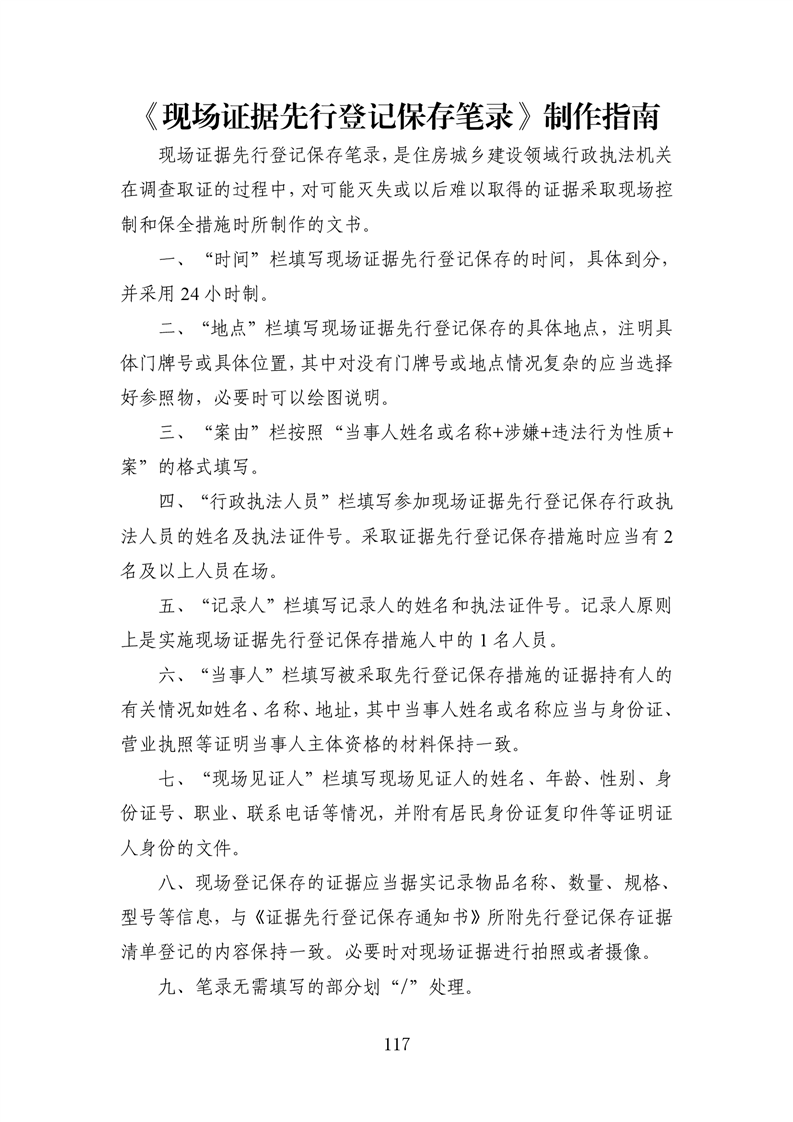 《现场证据先行登记保存笔录》制作指南

现场证据先行登记保存笔录，是住房城乡建设领域行政执法机关在调查取证的过程中，对可能灭失或以后难以取得的证据采取现场控制和保全措施时所制作的文书。

一、“时间”栏填写现场证据先行登记保存的时间，具体到分，并采用 24 小时制。

二、“地点”栏填写现场证据先行登记保存的具体地点，注明具体门牌号或具体位置，其中对没有门牌号或地点情况复杂的应当选择好参照物，必要时可以绘图说明。

三、“案由”栏按照“当事人姓名或名称+涉嫌+违法行为性质+案”的格式填写。

四、“行政执法人员”栏填写参加现场证据先行登记保存行政执法人员的姓名及执法证件号。采取证据先行登记保存措施时应当有 2 名及以上人员在场。

五、“记录人”栏填写记录人的姓名和执法证件号。记录人原则上是实施现场证据先行登记保存措施人中的 1 名人员。

六、“当事人”栏填写被采取先行登记保存措施的证据持有人的有关情况如姓名、名称、地址，其中当事人姓名或名称应当与身份证、营业执照等证明当事人主体资格的材料保持一致。

七、“现场见证人”栏填写现场见证人的姓名、年龄、性别、身份证号、职业、联系电话等情况，并附有居民身份证复印件等证明证人身份的文件。

八、现场登记保存的证据应当据实记录物品名称、数量、规格、型号等信息，与《证据先行登记保存通知书》所附先行登记保存证据清单登记的内容保持一致。必要时对现场证据进行拍照或者摄像。

九、笔录无需填写的部分划“/”处理。

117